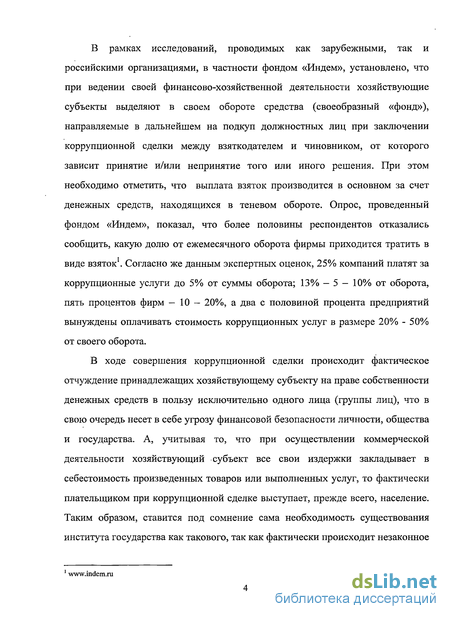 В рамках исследований, проводимых как зарубежными, так и российскими организациями, в частности фондом «Индем», установлено, что при ведении своей финансово-хозяйственной деятельности хозяйствующие субъекты выделяют в своем обороте средства (своеобразный «фонд»), направляемые в дальнейшем на подкуп должностных лиц при заключении коррупционной сделки между взяткодателем и чиновником, от которого зависит принятие и/или непринятие того или иного решения. При этом необходимо отметить, что выплата взяток производится в основном за счет денежных средств, находящихся в теневом обороте. Опрос, проведенный фондом «Индем», показал, что более половины респондентов отказались сообщить, какую долю от ежемесячного оборота фирмы приходится тратить в виде взяток$^1$. Согласно же данным экспертных оценок, 25% компаний платят за коррупционные услуги до 5% от суммы оборота; 13% – 5 – 10% от оборота, пять процентов фирм – 10 – 20%, а два с половиной процента предприятий вынуждены оплачивать стоимость коррупционных услуг в размере 20% - 50% от своего оборота.

В ходе совершения коррупционной сделки происходит фактическое отчуждение принадлежащих хозяйствующему субъекту на праве собственности денежных средств в пользу исключительно одного лица (группы лиц), что в свою очередь несет в себе угрозу финансовой безопасности личности, общества и государства. А, учитывая то, что при осуществлении коммерческой деятельности хозяйствующий субъект все свои издержки закладывает в себестоимость произведенных товаров или выполненных услуг, то фактически плательщиком при коррупционной сделке выступает, прежде всего, население. Таким образом, ставится под сомнение сама необходимость существования института государства как такового, так как фактически происходит незаконное

$^1$ www.indem.ru

4

dsLib.net
библиотека диссертаций